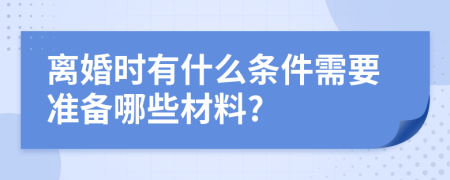 离婚时有什么条件需要准备哪些材料?